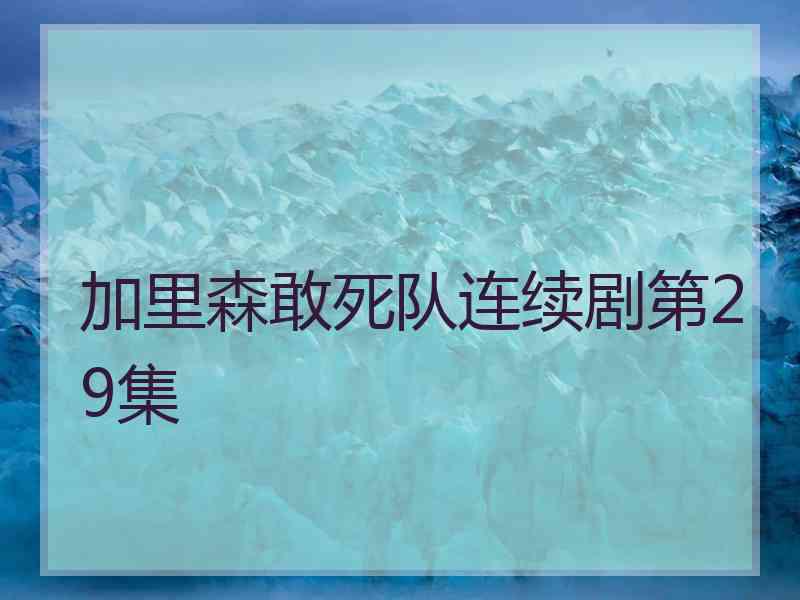 加里森敢死队连续剧第29集